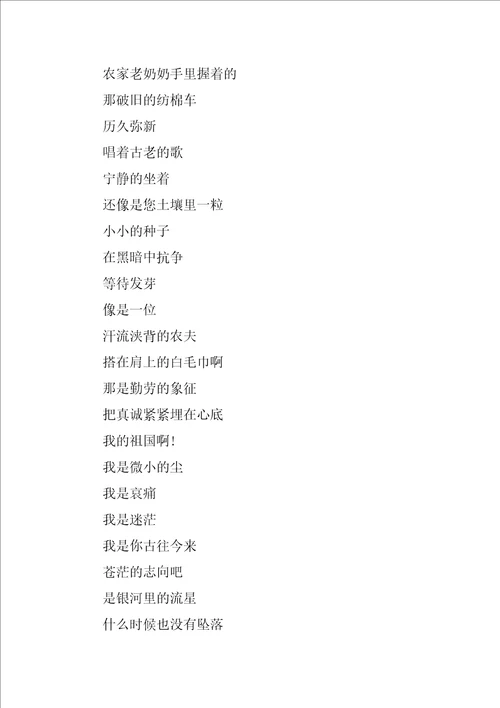 农家老奶奶手里握着的
那破旧的纺棉车
历久弥新
唱着古老的歌
宁静的坐着
还像是您土壤里一粒
小小的种子
在黑暗中抗争
等待发芽
像是一位
汗流浃背的农夫
搭在肩上的白毛巾啊
那是勤劳的象征
把真诚紧紧埋在心底
我的祖国啊!
我是微小的尘
我是哀痛
我是迷茫
我是你古往今来
苍茫的志向吧
是银河里的流星
什么时候也没有坠落